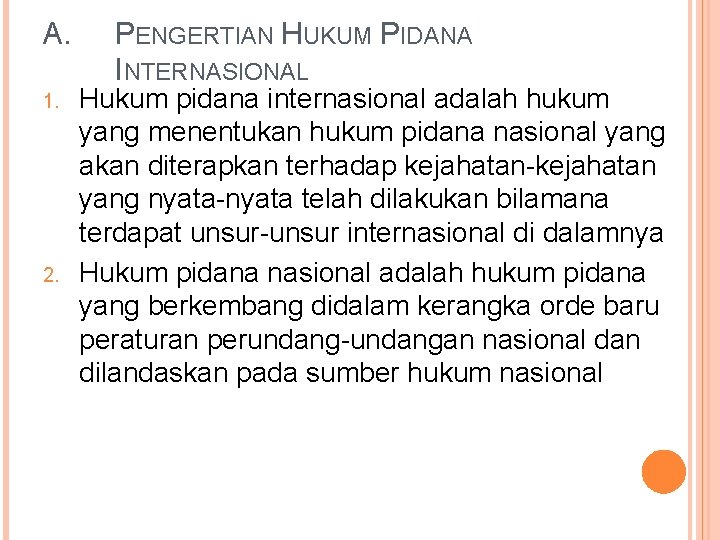 A. PENGERTIAN HUKUM PIDANA INTERNASIONAL

1. Hukum pidana internasional adalah hukum yang menentukan hukum pidana nasional yang akan diterapkan terhadap kejahatan-kejahatan yang nyata-nyata telah dilakukan bilamana terdapat unsur-unsur internasional di dalamnya

2. Hukum pidana nasional adalah hukum pidana yang berkembang didalam kerangka orde baru peraturan perundang-undangan nasional dan dilandaskan pada sumber hukum nasional